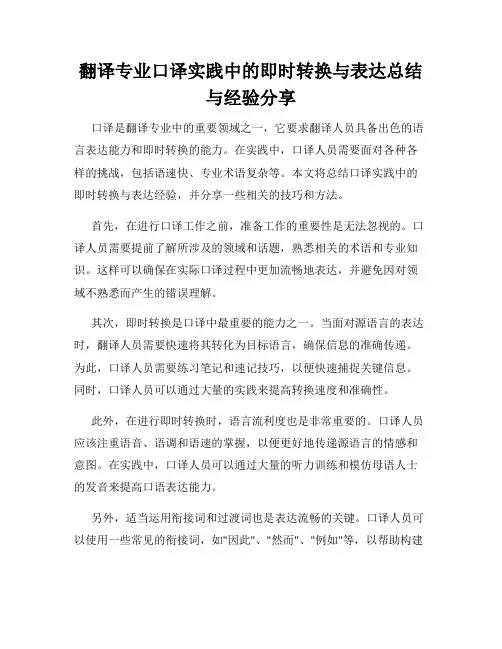 翻译专业口译实践中的即时转换与表达总结与经验分享

口译是翻译专业中的重要领域之一，它要求翻译人员具备出色的语言表达能力和即时转换的能力。在实践中，口译人员需要面对各种各样的挑战，包括语速快、专业术语复杂等。本文将总结口译实践中的即时转换与表达经验，并分享一些相关的技巧和方法。

首先，在进行口译工作之前，准备工作的重要性是无法忽视的。口译人员需要提前了解所涉及的领域和话题，熟悉相关的术语和专业知识。这样可以确保在实际口译过程中更加流畅地表达，并避免因对领域不熟悉而产生的错误理解。

其次，即时转换是口译中最重要的能力之一。当面对源语言的表达时，翻译人员需要快速将其转化为目标语言，确保信息的准确传递。为此，口译人员需要练习笔记和速记技巧，以便快速捕捉关键信息。同时，口译人员可以通过大量的实践来提高转换速度和准确性。

此外，在进行即时转换时，语言流利度也是非常重要的。口译人员应该注重语音、语调和语速的掌握，以便更好地传递源语言的情感和意图。在实践中，口译人员可以通过大量的听力训练和模仿母语人士的发音来提高口语表达能力。

另外，适当运用衔接词和过渡词也是表达流畅的关键。口译人员可以使用一些常见的衔接词，如"因此"、"然而"、"例如"等，以帮助构建